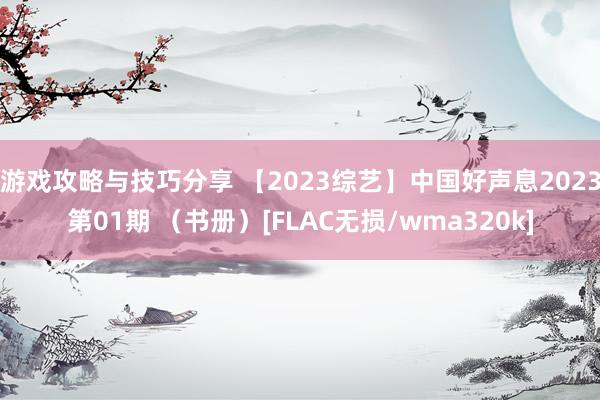 游戏攻略与技巧分享 【2023综艺】中国好声息2023 第01期 （书册）[FLAC无损/wma320k]